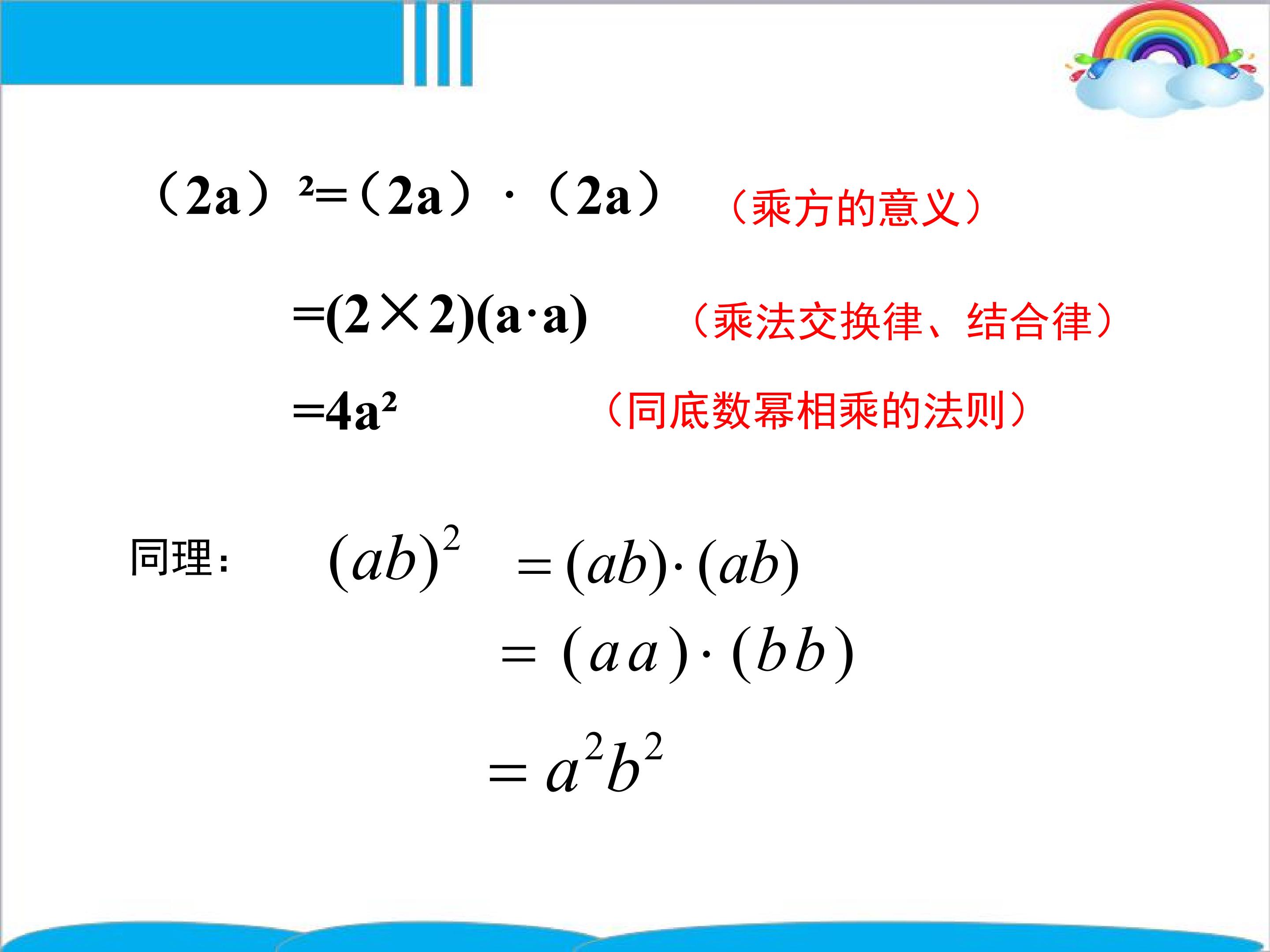 $(2a)^2=(2a)\cdot(2a)$ （乘方的意义）

$=(2\times2)(a\cdot a)$ （乘法交换律、结合律）

$=4a^2$ （同底数幂相乘的法则）

同理: $(ab)^2=(ab)\cdot(ab)$

$=(aa)\cdot(bb)$

$=a^2b^2$